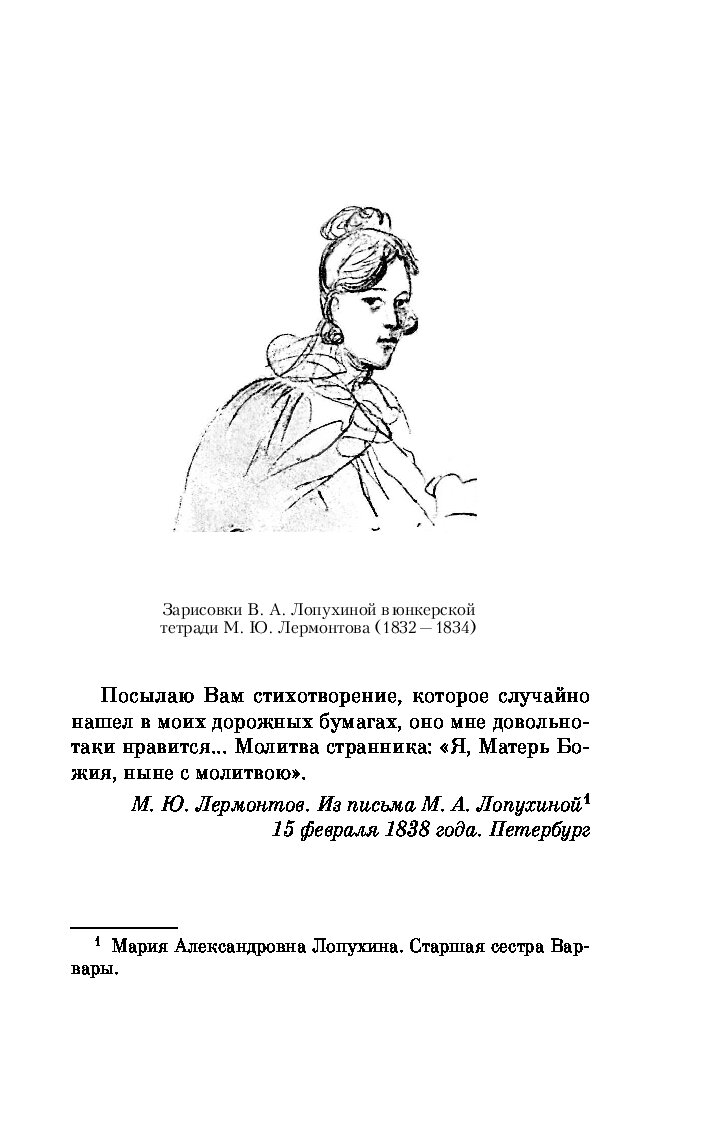 Зарисовки В. А. Лопухиной в юнкерской тетради М. Ю. Лермонтова (1832—1834)

Посылаю Вам стихотворение, которое случайно нашел в моих дорожных бумагах, оно мне довольно-таки нравится... Молитва странника: «Я, Матерь Божия, ныне с молитвою».

М. Ю. Лермонтов. Из письма М. А. Лопухиной$^1$
15 февраля 1838 года. Петербург

$^1$ Мария Александровна Лопухина. Старшая сестра Варвары.